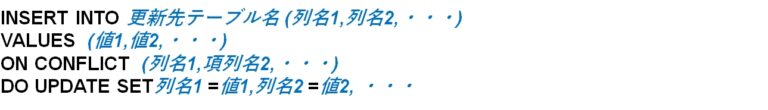 INSERT INTO 更新先テーブル名 (列名1,列名2,・・・)
VALUES (値1,値2,・・・)
ON CONFLICT (列名1,項列名2,・・・)
DO UPDATE SET 列名1 = 値1,列名2 = 値2, ・・・